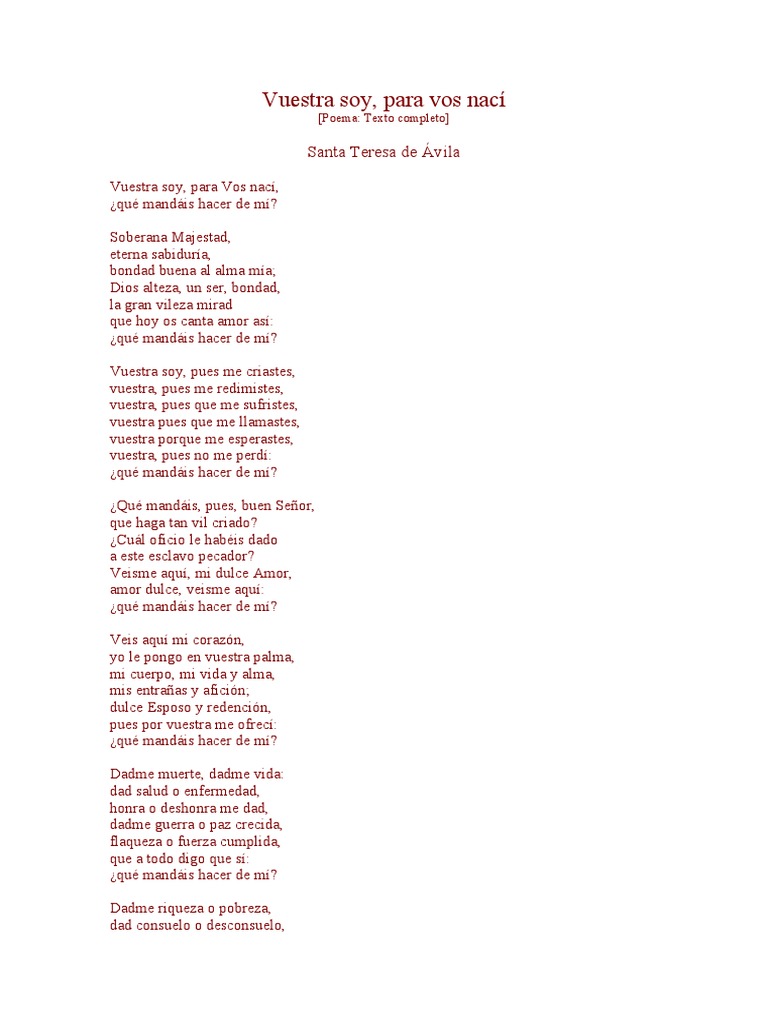 Vuestra soy, para vos nací
[Poema: Texto completo]

Santa Teresa de Ávila

Vuestra soy, para Vos nací,
¿qué mandáis hacer de mí?

Soberana Majestad,
eterna sabiduría,
bondad buena al alma mía;
Dios alteza, un ser, bondad,
la gran vileza mirad
que hoy os canta amor así:
¿qué mandáis hacer de mí?

Vuestra soy, pues me criastes,
vuestra, pues me redimistes,
vuestra, pues que me sufristes,
vuestra pues que me llamastes,
vuestra porque me esperastes,
vuestra, pues no me perdí:
¿qué mandáis hacer de mí?

¿Qué mandáis, pues, buen Señor,
que haga tan vil criado?
¿Cuál oficio le habéis dado
a este esclavo pecador?
Veisme aquí, mi dulce Amor,
amor dulce, veisme aquí:
¿qué mandáis hacer de mí?

Veis aquí mi corazón,
yo le pongo en vuestra palma,
mi cuerpo, mi vida y alma,
mis entrañas y afición;
dulce Esposo y redención,
pues por vuestra me ofrecí:
¿qué mandáis hacer de mí?

Dadme muerte, dadme vida:
dad salud o enfermedad,
honra o deshonra me dad,
dadme guerra o paz crecida,
flaqueza o fuerza cumplida,
que a todo digo que sí:
¿qué mandáis hacer de mí?

Dadme riqueza o pobreza,
dad consuelo o desconsuelo,